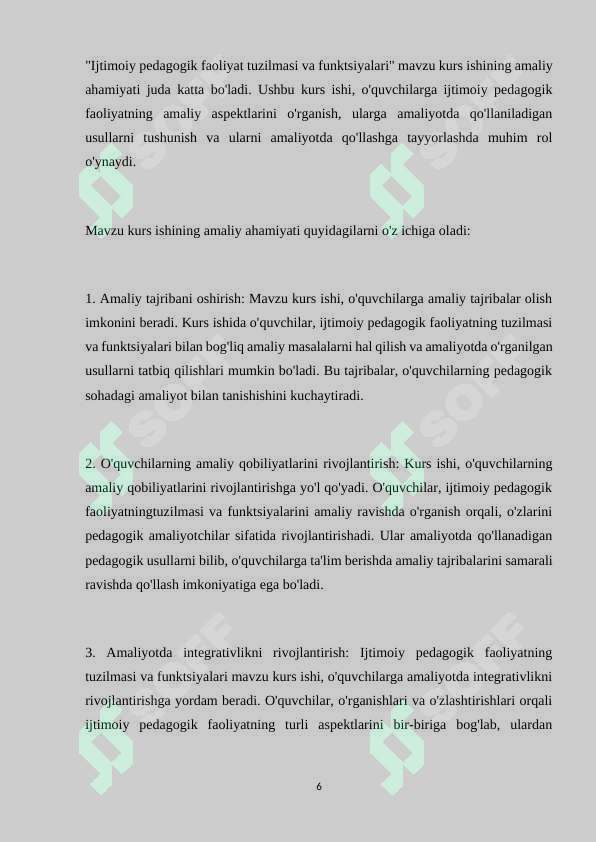 "Ijtimoiy pedagogik faoliyat tuzilmasi va funktsiyalari" mavzu kurs ishining amaliy ahamiyati juda katta bo'ladi. Ushbu kurs ishi, o'quvchilarga ijtimoiy pedagogik faoliyatning amaliy aspektlarini o'rganish, ularga amaliyotda qo'llaniladigan usullarni tushunish va ularni amaliyotda qo'llashga tayyorlashda muhim rol o'ynaydi.

Mavzu kurs ishining amaliy ahamiyati quyidagilarni o'z ichiga oladi:

1. Amaliy tajribani oshirish: Mavzu kurs ishi, o'quvchilarga amaliy tajribalar olish imkonini beradi. Kurs ishida o'quvchilar, ijtimoiy pedagogik faoliyatning tuzilmasi va funktsiyalari bilan bog'liq amaliy masalalarni hal qilish va amaliyotda o'rganilgan usullarni tatbiq qilishlari mumkin bo'ladi. Bu tajribalar, o'quvchilarning pedagogik sohadagi amaliyot bilan tanishishini kuchaytiradi.

2. O'quvchilarning amaliy qobiliyatlarini rivojlantirish: Kurs ishi, o'quvchilarning amaliy qobiliyatlarini rivojlantirishga yo'l qo'yadi. O'quvchilar, ijtimoiy pedagogik faoliyatningtuzilmasi va funktsiyalarini amaliy ravishda o'rganish orqali, o'zlarini pedagogik amaliyotchilar sifatida rivojlantirishadi. Ular amaliyotda qo'llanadigan pedagogik usullarni bilib, o'quvchilarga ta'lim berishda amaliy tajribalarini samarali ravishda qo'llash imkoniyatiga ega bo'ladi.

3. Amaliyotda integrativlikni rivojlantirish: Ijtimoiy pedagogik faoliyatning tuzilmasi va funktsiyalari mavzu kurs ishi, o'quvchilarga amaliyotda integrativlikni rivojlantirishga yordam beradi. O'quvchilar, o'rganishlari va o'zlashtirishlari orqali ijtimoiy pedagogik faoliyatning turli aspektlarini bir-biriga bog'lab, ulardan

6